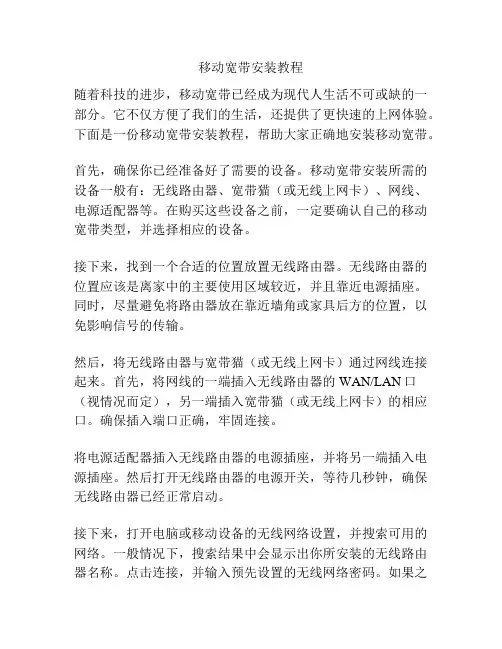 移动宽带安装教程

随着科技的进步，移动宽带已经成为现代人生活不可或缺的一部分。它不仅方便了我们的生活，还提供了更快速的上网体验。下面是一份移动宽带安装教程，帮助大家正确地安装移动宽带。

首先，确保你已经准备好了需要的设备。移动宽带安装所需的设备一般有：无线路由器、宽带猫（或无线上网卡）、网线、电源适配器等。在购买这些设备之前，一定要确认自己的移动宽带类型，并选择相应的设备。

接下来，找到一个合适的位置放置无线路由器。无线路由器的位置应该是离家中的主要使用区域较近，并且靠近电源插座。同时，尽量避免将路由器放在靠近墙角或家具后方的位置，以免影响信号的传输。

然后，将无线路由器与宽带猫（或无线上网卡）通过网线连接起来。首先，将网线的一端插入无线路由器的 WAN/LAN 口（视情况而定），另一端插入宽带猫（或无线上网卡）的相应口。确保插入端口正确，牢固连接。

将电源适配器插入无线路由器的电源插座，并将另一端插入电源插座。然后打开无线路由器的电源开关，等待几秒钟，确保无线路由器已经正常启动。

接下来，打开电脑或移动设备的无线网络设置，并搜索可用的网络。一般情况下，搜索结果中会显示出你所安装的无线路由器名称。点击连接，并输入预先设置的无线网络密码。如果之